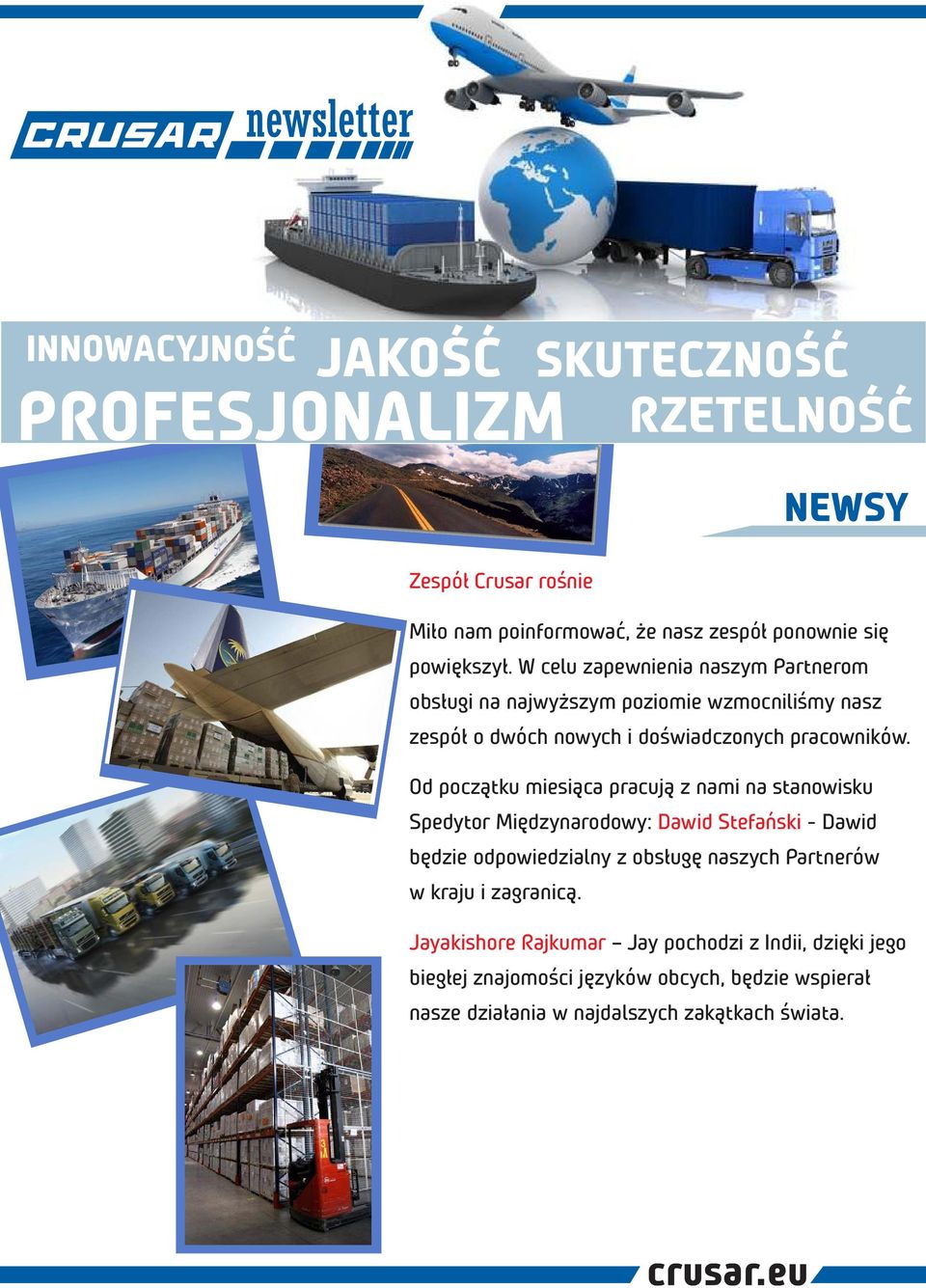 CRUSAR newsletter

INNOWACYJNOŚĆ JAKOŚĆ SKUTECZNOŚĆ
PROFESJONALIZM RZETELNOŚĆ

NEWSY

Zespół Crusar rośnie

Miło nam poinformować, że nasz zespół ponownie się powiększył. W celu zapewnienia naszym Partnerom obsługi na najwyższym poziomie wzmocniliśmy nasz zespół o dwóch nowych i doświadczonych pracowników.

Od początku miesiąca pracują z nami na stanowisku Spedytor Międzynarodowy: Dawid Stefański - Dawid będzie odpowiedzialny z obsługę naszych Partnerów w kraju i zagranicą.

Jayakishore Rajkumar – Jay pochodzi z Indii, dzięki jego biegłej znajomości języków obcych, będzie wspierał nasze działania w najdalszych zakątkach świata.

crusar.eu